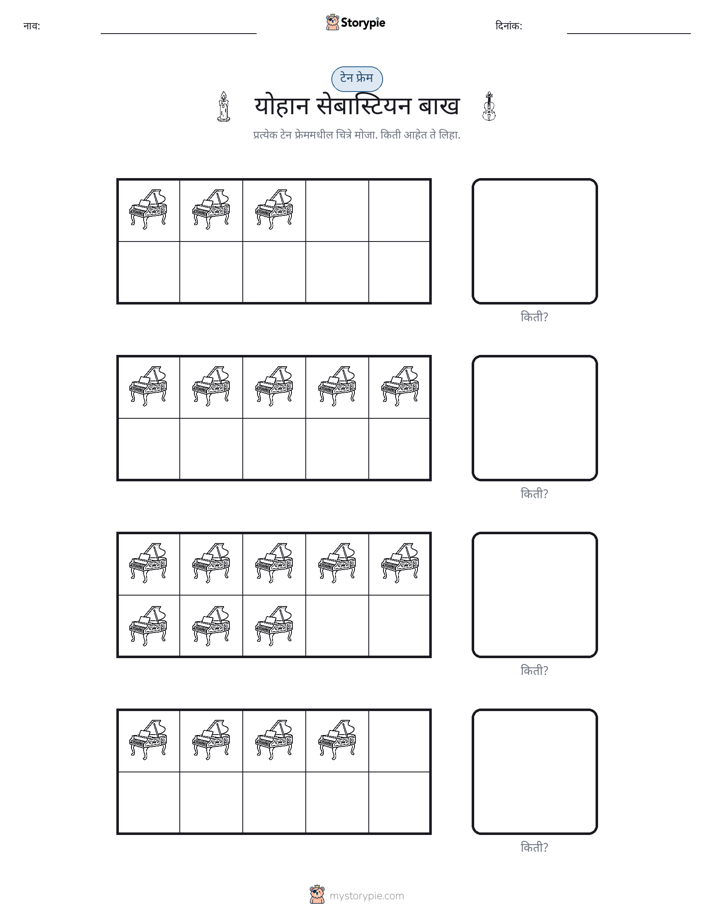 नाव: ____ Storypie दिनांक: ____

टेन फ्रेम

योहान सेबास्टियन बाख

प्रत्येक टेन फ्रेममधील चित्रे मोजा. किती आहेत ते लिहा.

किती?

किती?

किती?

किती?

mystorypie.com